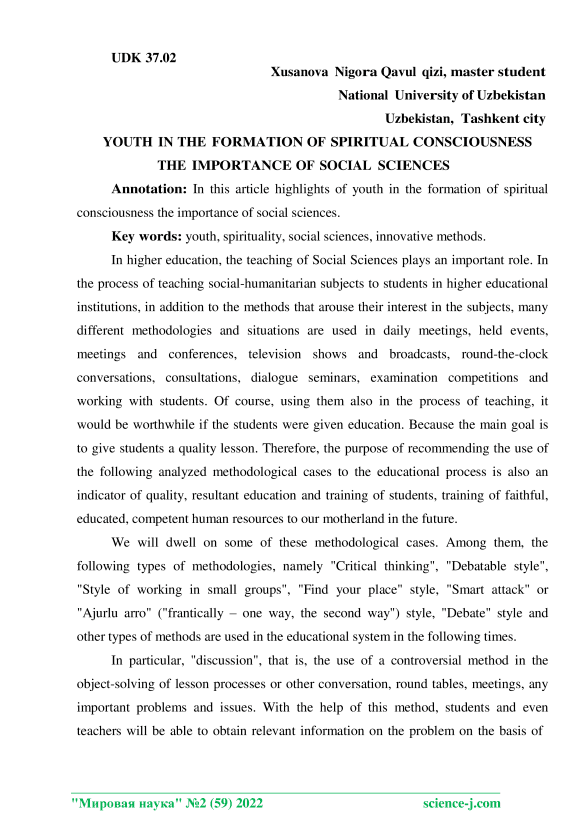 UDK 37.02

Xusanova Nigora Qavul qizi, master student
National University of Uzbekistan
Uzbekistan, Tashkent city

YOUTH IN THE FORMATION OF SPIRITUAL CONSCIOUSNESS THE IMPORTANCE OF SOCIAL SCIENCES

Annotation: In this article highlights of youth in the formation of spiritual consciousness the importance of social sciences.

Key words: youth, spirituality, social sciences, innovative methods.

In higher education, the teaching of Social Sciences plays an important role. In the process of teaching social-humanitarian subjects to students in higher educational institutions, in addition to the methods that arouse their interest in the subjects, many different methodologies and situations are used in daily meetings, held events, meetings and conferences, television shows and broadcasts, round-the-clock conversations, consultations, dialogue seminars, examination competitions and working with students. Of course, using them also in the process of teaching, it would be worthwhile if the students were given education. Because the main goal is to give students a quality lesson. Therefore, the purpose of recommending the use of the following analyzed methodological cases to the educational process is also an indicator of quality, resultant education and training of students, training of faithful, educated, competent human resources to our motherland in the future.

We will dwell on some of these methodological cases. Among them, the following types of methodologies, namely "Critical thinking", "Debatable style", "Style of working in small groups", "Find your place" style, "Smart attack" or "Ajurlu arro" ("frantically – one way, the second way") style, "Debate" style and other types of methods are used in the educational system in the following times.

In particular, "discussion", that is, the use of a controversial method in the object-solving of lesson processes or other conversation, round tables, meetings, any important problems and issues. With the help of this method, students and even teachers will be able to obtain relevant information on the problem on the basis of

"Мировая наука" №2 (59) 2022 science-j.com